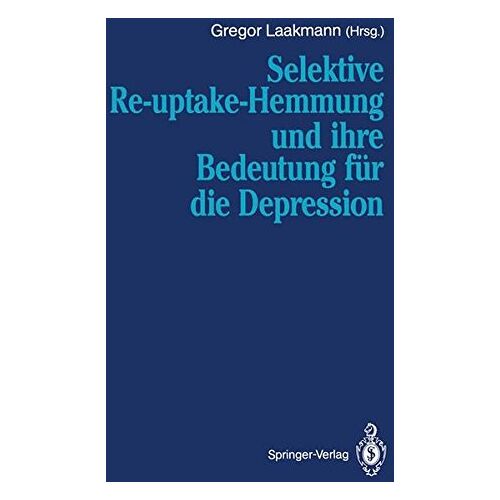 Gregor Laakmann (Hrsg.)

Selektive Re-uptake-Hemmung und ihre Bedeutung für die Depression

Springer-Verlag